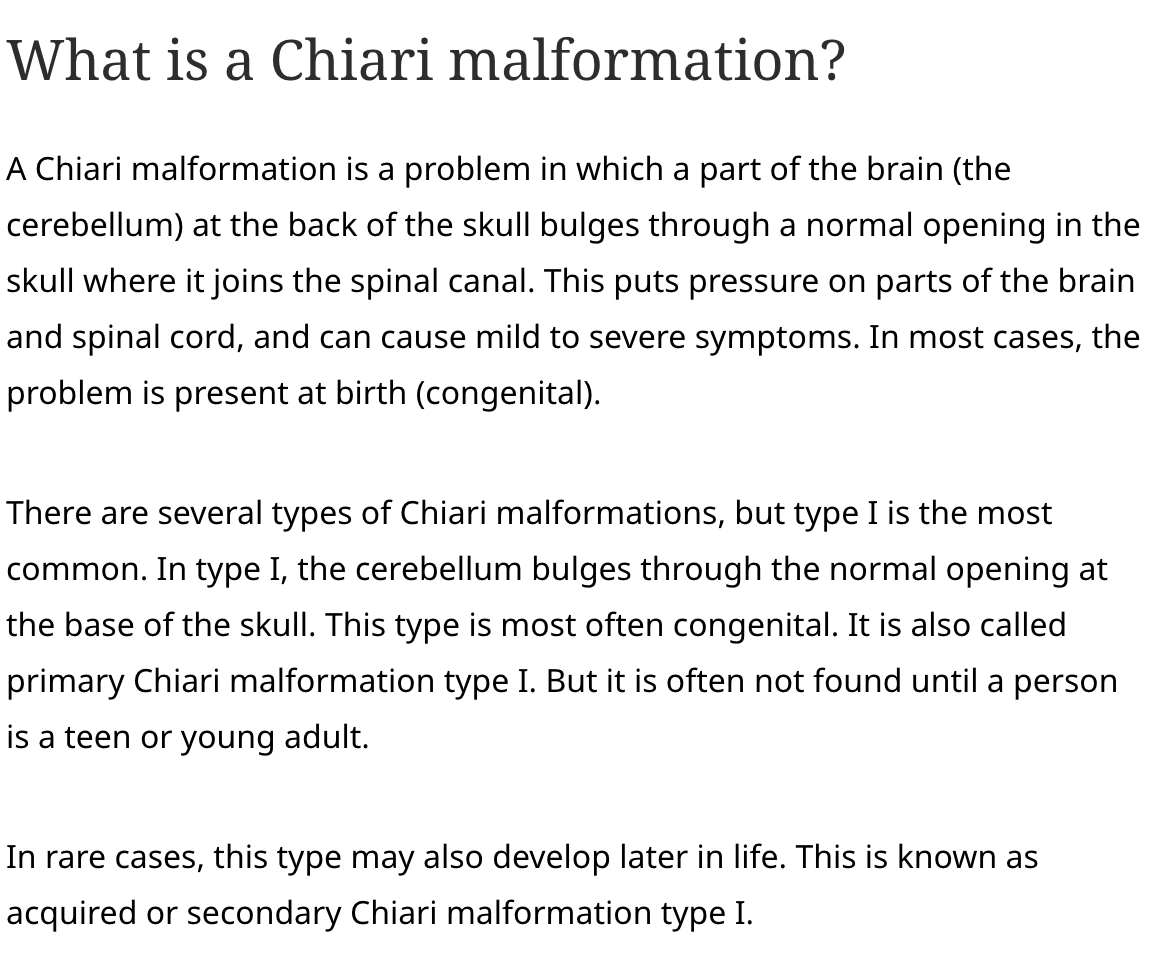 What is a Chiari malformation?

A Chiari malformation is a problem in which a part of the brain (the cerebellum) at the back of the skull bulges through a normal opening in the skull where it joins the spinal canal. This puts pressure on parts of the brain and spinal cord, and can cause mild to severe symptoms. In most cases, the problem is present at birth (congenital).

There are several types of Chiari malformations, but type I is the most common. In type I, the cerebellum bulges through the normal opening at the base of the skull. This type is most often congenital. It is also called primary Chiari malformation type I. But it is often not found until a person is a teen or young adult.

In rare cases, this type may also develop later in life. This is known as acquired or secondary Chiari malformation type I.